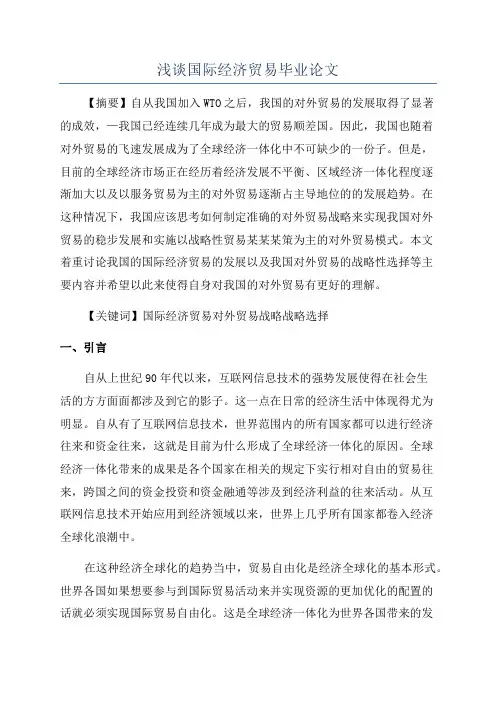 浅谈国际经济贸易毕业论文

【摘要】自从我国加入WTO之后，我国的对外贸易的发展取得了显著的成效，一我国已经连续几年成为最大的贸易顺差国。因此，我国也随着对外贸易的飞速发展成为了全球经济一体化中不可缺少的一份子。但是，目前的全球经济市场正在经历着经济发展不平衡、区域经济一体化程度逐渐加大以及以服务贸易为主的对外贸易逐渐占主导地位的的发展趋势。在这种情况下，我国应该思考如何制定准确的对外贸易战略来实现我国对外贸易的稳步发展和实施以战略性贸易某某某策为主的对外贸易模式。本文着重讨论我国的国际经济贸易的发展以及我国对外贸易的战略性选择等主要内容并希望以此来使得自身对我国的对外贸易有更好的理解。

【关键词】国际经济贸易对外贸易战略战略选择

一、引言

自从上世纪90年代以来，互联网信息技术的强势发展使得在社会生活的方方面面都涉及到它的影子。这一点在日常的经济生活中体现得尤为明显。自从有了互联网信息技术，世界范围内的所有国家都可以进行经济往来和资金往来，这就是目前为什么形成了全球经济一体化的原因。全球经济一体化带来的成果是各个国家在相关的规定下实行相对自由的贸易往来，跨国之间的资金投资和资金融通等涉及到经济利益的往来活动。从互联网信息技术开始应用到经济领域以来，世界上几乎所有国家都卷入经济全球化浪潮中。

在这种经济全球化的趋势当中，贸易自由化是经济全球化的基本形式。世界各国如果想要参与到国际贸易活动来并实现资源的更加优化的配置的话就必须实现国际贸易自由化。这是全球经济一体化为世界各国带来的发